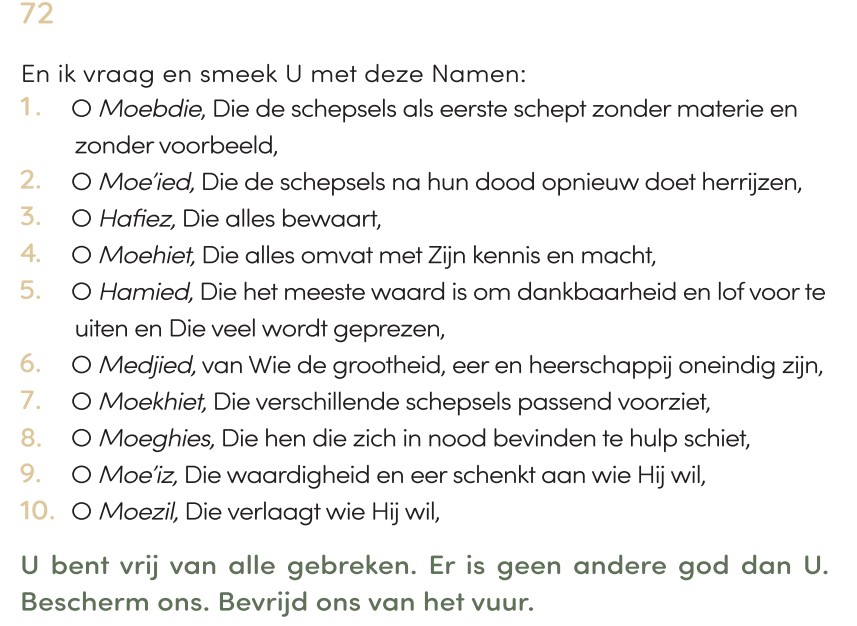 72

En ik vraag en smeek U met deze Namen:

1. O Moebdie, Die de schepsels als eerste schept zonder materie en zonder voorbeeld,
2. O Moe'ied, Die de schepsels na hun dood opnieuw doet herrijzen,
3. O Hafiez, Die alles bewaart,
4. O Moehiet, Die alles omvat met Zijn kennis en macht,
5. O Hamied, Die het meeste waard is om dankbaarheid en lof voor te uiten en Die veel wordt geprezen,
6. O Medjied, van Wie de grootheid, eer en heerschappij oneindig zijn,
7. O Moekhiet, Die verschillende schepsels passend voorziet,
8. O Moeghies, Die hen die zich in nood bevinden te hulp schiet,
9. O Moe'iz, Die waardigheid en eer schenkt aan wie Hij wil,
10. O Moezil, Die verlaagt wie Hij wil,

U bent vrij van alle gebreken. Er is geen andere god dan U. Bescherm ons. Bevrijd ons van het vuur.